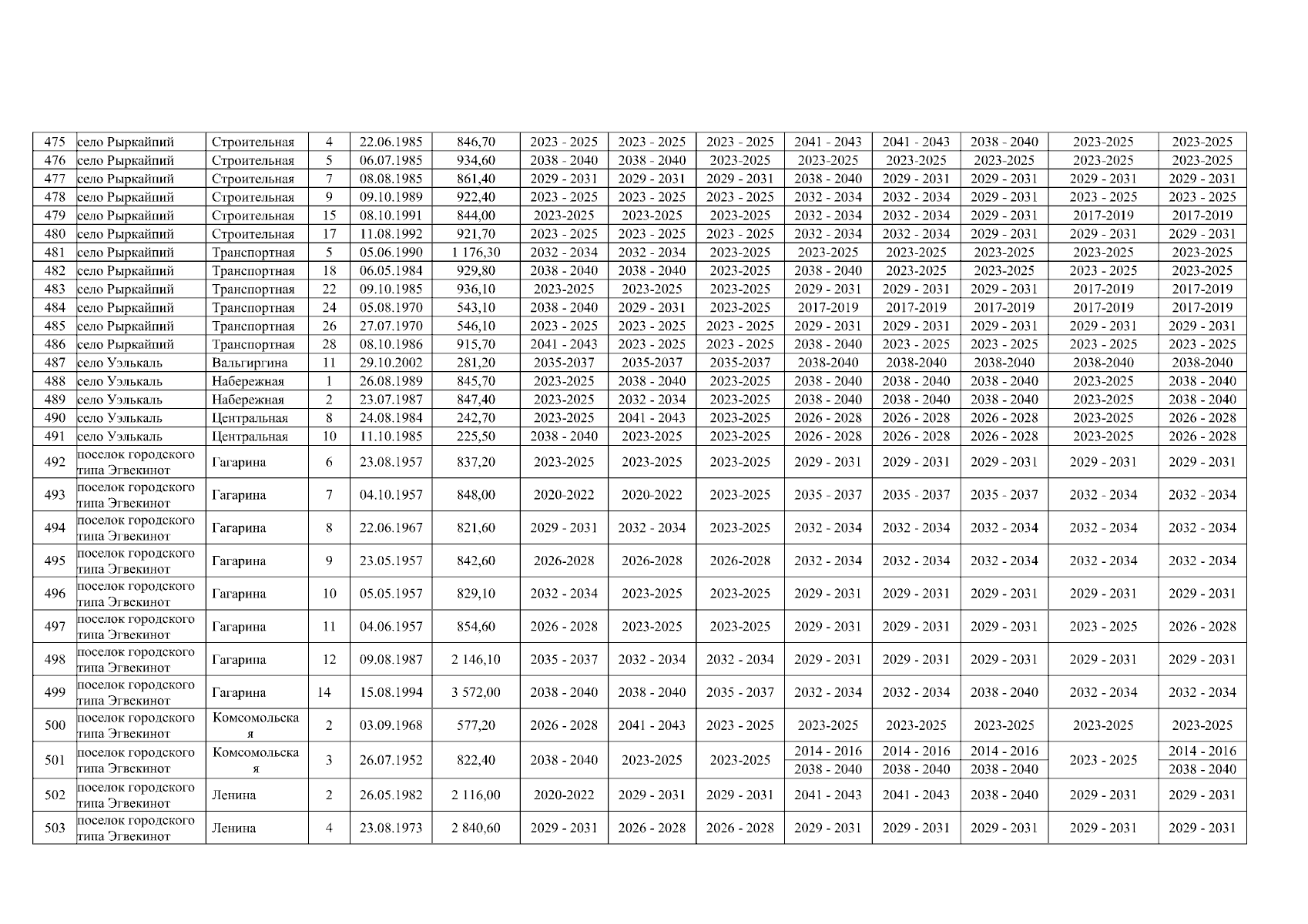 | 475 | село Рыркайпий | Строительная | 4 | 22.06.1985 | 846,70 | 2023 - 2025 | 2023 - 2025 | 2023 - 2025 | 2041 - 2043 | 2041 - 2043 | 2038 - 2040 | 2023-2025 | 2023-2025 |
|---|---|---|---|---|---|---|---|---|---|---|---|---|---|
| 476 | село Рыркайпий | Строительная | 5 | 06.07.1985 | 934,60 | 2038 - 2040 | 2038 - 2040 | 2023-2025 | 2023-2025 | 2023-2025 | 2023-2025 | 2023-2025 | 2023-2025 |
| 477 | село Рыркайпий | Строительная | 7 | 08.08.1985 | 861,40 | 2029 - 2031 | 2029 - 2031 | 2029 - 2031 | 2038 - 2040 | 2029 - 2031 | 2029 - 2031 | 2029 - 2031 | 2029 - 2031 |
| 478 | село Рыркайпий | Строительная | 9 | 09.10.1989 | 922,40 | 2023 - 2025 | 2023 - 2025 | 2023 - 2025 | 2032 - 2034 | 2032 - 2034 | 2029 - 2031 | 2023 - 2025 | 2023 - 2025 |
| 479 | село Рыркайпий | Строительная | 15 | 08.10.1991 | 844,00 | 2023-2025 | 2023-2025 | 2023-2025 | 2032 - 2034 | 2032 - 2034 | 2029 - 2031 | 2017-2019 | 2017-2019 |
| 480 | село Рыркайпий | Строительная | 17 | 11.08.1992 | 921,70 | 2023 - 2025 | 2023 - 2025 | 2023 - 2025 | 2032 - 2034 | 2032 - 2034 | 2029 - 2031 | 2029 - 2031 | 2029 - 2031 |
| 481 | село Рыркайпий | Транспортная | 5 | 05.06.1990 | 1 176,30 | 2032 - 2034 | 2032 - 2034 | 2023-2025 | 2023-2025 | 2023-2025 | 2023-2025 | 2023-2025 | 2023-2025 |
| 482 | село Рыркайпий | Транспортная | 18 | 06.05.1984 | 929,80 | 2038 - 2040 | 2038 - 2040 | 2023-2025 | 2038 - 2040 | 2023-2025 | 2023-2025 | 2023 - 2025 | 2023-2025 |
| 483 | село Рыркайпий | Транспортная | 22 | 09.10.1985 | 936,10 | 2023-2025 | 2023-2025 | 2023-2025 | 2029 - 2031 | 2029 - 2031 | 2029 - 2031 | 2017-2019 | 2017-2019 |
| 484 | село Рыркайпий | Транспортная | 24 | 05.08.1970 | 543,10 | 2038 - 2040 | 2029 - 2031 | 2023-2025 | 2017-2019 | 2017-2019 | 2017-2019 | 2017-2019 | 2017-2019 |
| 485 | село Рыркайпий | Транспортная | 26 | 27.07.1970 | 546,10 | 2023 - 2025 | 2023 - 2025 | 2023 - 2025 | 2029 - 2031 | 2029 - 2031 | 2029 - 2031 | 2029 - 2031 | 2029 - 2031 |
| 486 | село Рыркайпий | Транспортная | 28 | 08.10.1986 | 915,70 | 2041 - 2043 | 2023 - 2025 | 2023 - 2025 | 2038 - 2040 | 2023 - 2025 | 2023 - 2025 | 2023 - 2025 | 2023 - 2025 |
| 487 | село Уэлькаль | Вальгиргина | 11 | 29.10.2002 | 281,20 | 2035-2037 | 2035-2037 | 2035-2037 | 2038-2040 | 2038-2040 | 2038-2040 | 2038-2040 | 2038-2040 |
| 488 | село Уэлькаль | Набережная | 1 | 26.08.1989 | 845,70 | 2023-2025 | 2038 - 2040 | 2023-2025 | 2038 - 2040 | 2038 - 2040 | 2038 - 2040 | 2023-2025 | 2038 - 2040 |
| 489 | село Уэлькаль | Набережная | 2 | 23.07.1987 | 847,40 | 2023-2025 | 2032 - 2034 | 2023-2025 | 2038 - 2040 | 2038 - 2040 | 2038 - 2040 | 2023-2025 | 2038 - 2040 |
| 490 | село Уэлькаль | Центральная | 8 | 24.08.1984 | 242,70 | 2023-2025 | 2041 - 2043 | 2023-2025 | 2026 - 2028 | 2026 - 2028 | 2026 - 2028 | 2023-2025 | 2026 - 2028 |
| 491 | село Уэлькаль | Центральная | 10 | 11.10.1985 | 225,50 | 2038 - 2040 | 2023-2025 | 2023-2025 | 2026 - 2028 | 2026 - 2028 | 2026 - 2028 | 2023-2025 | 2026 - 2028 |
| 492 | поселок городского типа Эгвекинот | Гагарина | 6 | 23.08.1957 | 837,20 | 2023-2025 | 2023-2025 | 2023-2025 | 2029 - 2031 | 2029 - 2031 | 2029 - 2031 | 2029 - 2031 | 2029 - 2031 |
| 493 | поселок городского типа Эгвекинот | Гагарина | 7 | 04.10.1957 | 848,00 | 2020-2022 | 2020-2022 | 2023-2025 | 2035 - 2037 | 2035 - 2037 | 2035 - 2037 | 2032 - 2034 | 2032 - 2034 |
| 494 | поселок городского типа Эгвекинот | Гагарина | 8 | 22.06.1967 | 821,60 | 2029 - 2031 | 2032 - 2034 | 2023-2025 | 2032 - 2034 | 2032 - 2034 | 2032 - 2034 | 2032 - 2034 | 2032 - 2034 |
| 495 | поселок городского типа Эгвекинот | Гагарина | 9 | 23.05.1957 | 842,60 | 2026-2028 | 2026-2028 | 2026-2028 | 2032 - 2034 | 2032 - 2034 | 2032 - 2034 | 2032 - 2034 | 2032 - 2034 |
| 496 | поселок городского типа Эгвекинот | Гагарина | 10 | 05.05.1957 | 829,10 | 2032 - 2034 | 2023-2025 | 2023-2025 | 2029 - 2031 | 2029 - 2031 | 2029 - 2031 | 2029 - 2031 | 2029 - 2031 |
| 497 | поселок городского типа Эгвекинот | Гагарина | 11 | 04.06.1957 | 854,60 | 2026 - 2028 | 2023-2025 | 2023-2025 | 2029 - 2031 | 2029 - 2031 | 2029 - 2031 | 2023 - 2025 | 2026 - 2028 |
| 498 | поселок городского типа Эгвекинот | Гагарина | 12 | 09.08.1987 | 2 146,10 | 2035 - 2037 | 2032 - 2034 | 2032 - 2034 | 2029 - 2031 | 2029 - 2031 | 2029 - 2031 | 2029 - 2031 | 2029 - 2031 |
| 499 | поселок городского типа Эгвекинот | Гагарина | 14 | 15.08.1994 | 3 572,00 | 2038 - 2040 | 2038 - 2040 | 2035 - 2037 | 2032 - 2034 | 2032 - 2034 | 2038 - 2040 | 2032 - 2034 | 2032 - 2034 |
| 500 | поселок городского типа Эгвекинот | Комсомольская | 2 | 03.09.1968 | 577,20 | 2026 - 2028 | 2041 - 2043 | 2023 - 2025 | 2023-2025 | 2023-2025 | 2023-2025 | 2023-2025 | 2023-2025 |
| 501 | поселок городского типа Эгвекинот | Комсомольская | 3 | 26.07.1952 | 822,40 | 2038 - 2040 | 2023-2025 | 2023-2025 | 2014 - 2016 2038 - 2040 | 2014 - 2016 2038 - 2040 | 2014 - 2016 2038 - 2040 | 2023 - 2025 | 2014 - 2016 2038 - 2040 |
| 502 | поселок городского типа Эгвекинот | Ленина | 2 | 26.05.1982 | 2 116,00 | 2020-2022 | 2029 - 2031 | 2029 - 2031 | 2041 - 2043 | 2041 - 2043 | 2038 - 2040 | 2029 - 2031 | 2029 - 2031 |
| 503 | поселок городского типа Эгвекинот | Ленина | 4 | 23.08.1973 | 2 840,60 | 2029 - 2031 | 2026 - 2028 | 2026 - 2028 | 2029 - 2031 | 2029 - 2031 | 2029 - 2031 | 2029 - 2031 | 2029 - 2031 |